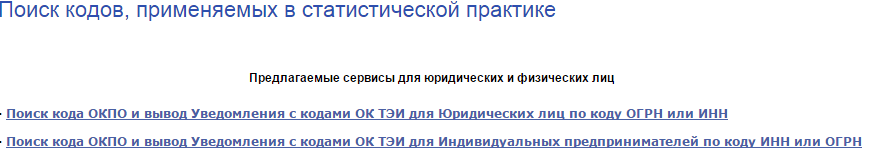 Поиск кодов, применяемых в статистической практике

Предлагаемые сервисы для юридических и физических лиц

· Поиск кода ОКПО и вывод Уведомления с кодами ОК ТЭИ для Юридических лиц по коду ОГРН или ИНН

· Поиск кода ОКПО и вывод Уведомления с кодами ОК ТЭИ для Индивидуальных предпринимателей по коду ИНН или ОГРН